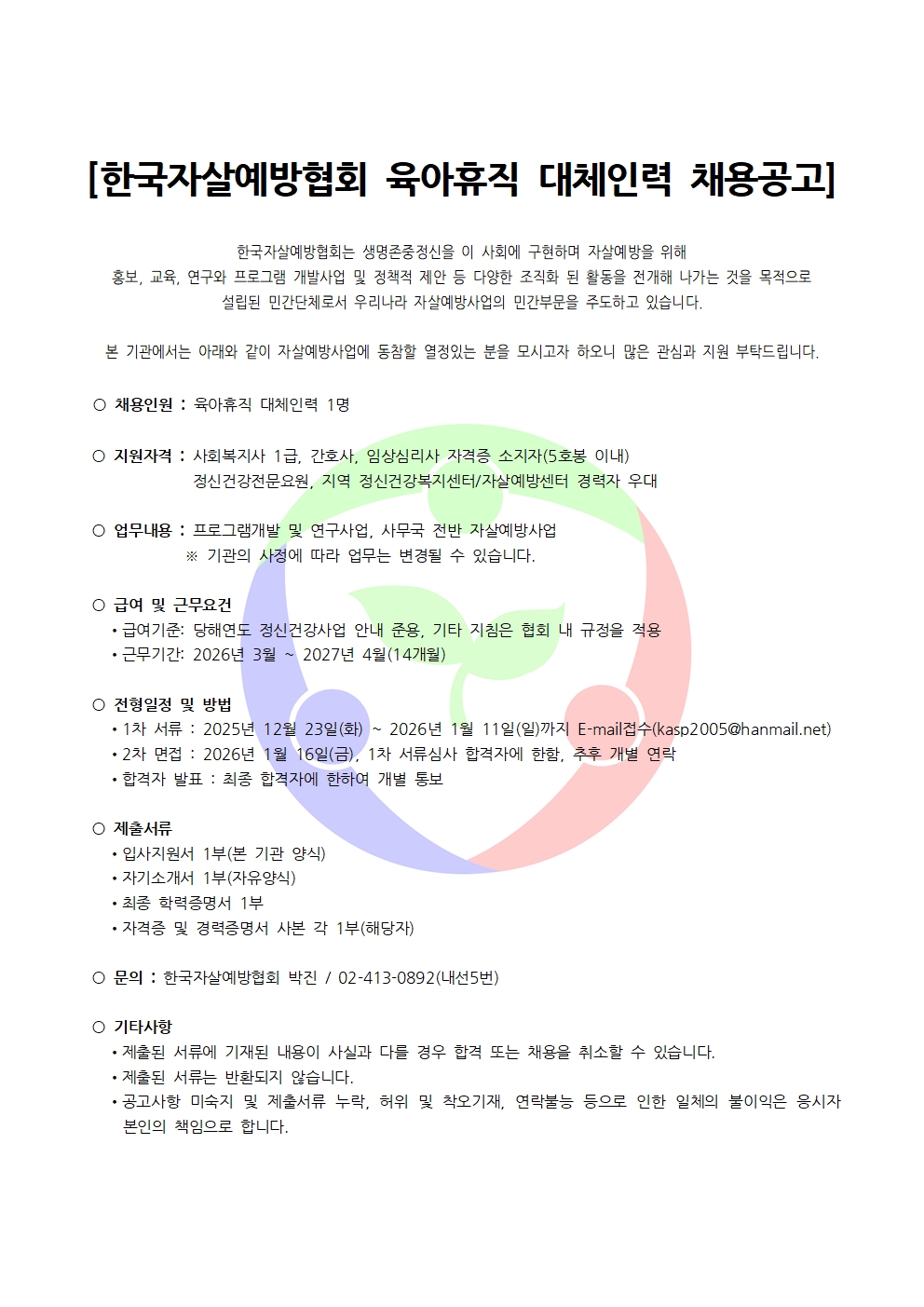 [한국자살예방협회 육아휴직 대체인력 채용공고]

한국자살예방협회는 생명존중정신을 이 사회에 구현하며 자살예방을 위해 홍보, 교육, 연구와 프로그램 개발사업 및 정책적 제안 등 다양한 조직화 된 활동을 전개해 나가는 것을 목적으로 설립된 민간단체로서 우리나라 자살예방사업의 민간부문을 주도하고 있습니다.

본 기관에서는 아래와 같이 자살예방사업에 동참할 열정있는 분을 모시고자 하오니 많은 관심과 지원 부탁드립니다.

○ 채용인원 : 육아휴직 대체인력 1명

○ 지원자격 : 사회복지사 1급, 간호사, 임상심리사 자격증 소지자(5호봉 이내)
정신건강전문요원, 지역 정신건강복지센터/자살예방센터 경력자 우대

○ 업무내용 : 프로그램개발 및 연구사업, 사무국 전반 자살예방사업
※ 기관의 사정에 따라 업무는 변경될 수 있습니다.

○ 급여 및 근무요건
• 급여기준: 당해연도 정신건강사업 안내 준용, 기타 지침은 협회 내 규정을 적용
• 근무기간: 2026년 3월 ~ 2027년 4월(14개월)

○ 전형일정 및 방법
• 1차 서류 : 2025년 12월 23일(화) ~ 2026년 1월 11일(일)까지 E-mail접수(kasp2005@hanmail.net)
• 2차 면접 : 2026년 1월 16일(금), 1차 서류심사 합격자에 한함, 추후 개별 연락
• 합격자 발표 : 최종 합격자에 한하여 개별 통보

○ 제출서류
• 입사지원서 1부(본 기관 양식)
• 자기소개서 1부(자유양식)
• 최종 학력증명서 1부
• 자격증 및 경력증명서 사본 각 1부(해당자)

○ 문의 : 한국자살예방협회 박진 / 02-413-0892(내선5번)

○ 기타사항
• 제출된 서류에 기재된 내용이 사실과 다를 경우 합격 또는 채용을 취소할 수 있습니다.
• 제출된 서류는 반환되지 않습니다.
• 공고사항 미숙지 및 제출서류 누락, 허위 및 착오기재, 연락불능 등으로 인한 일체의 불이익은 응시자 본인의 책임으로 합니다.